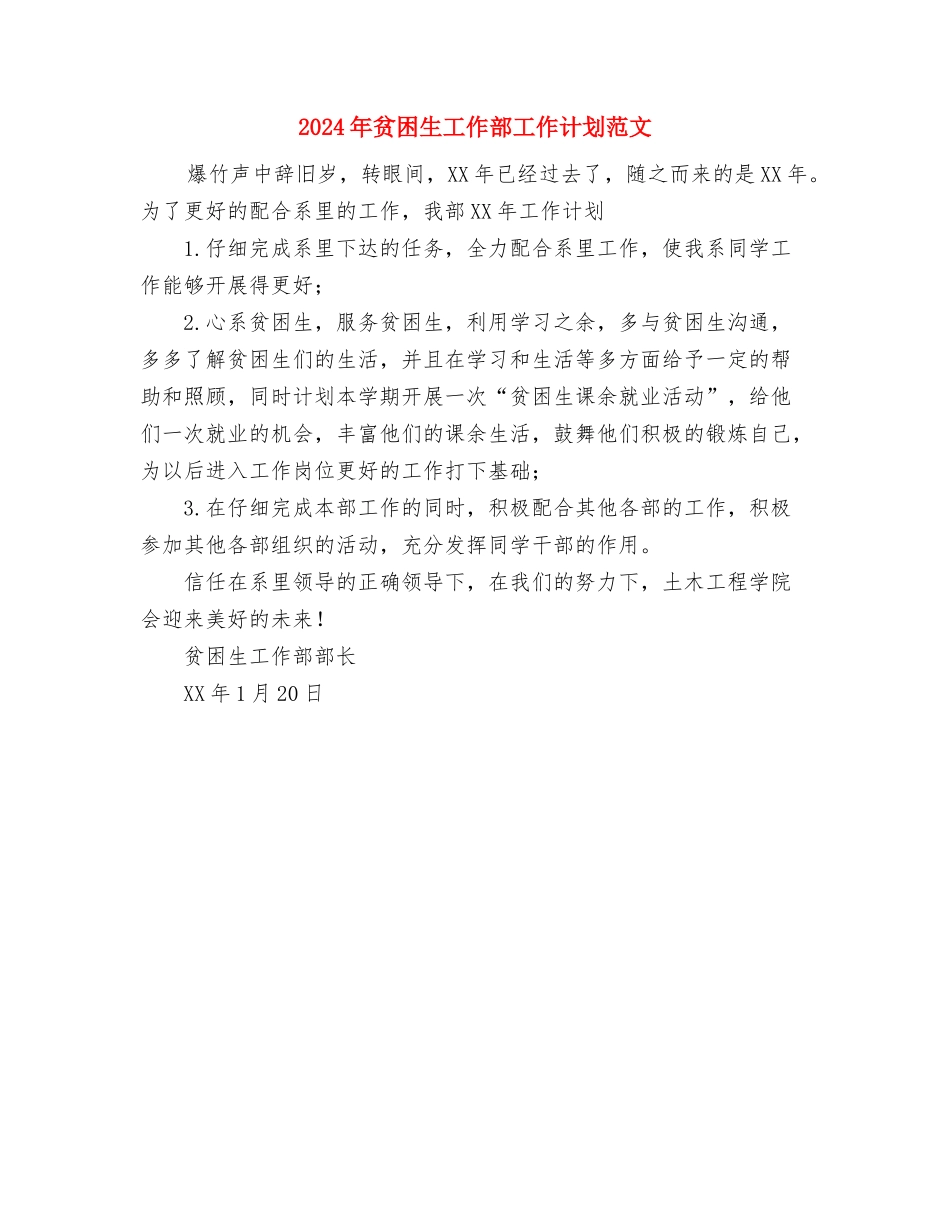 2024年贫困生工作部工作计划范文

爆竹声中辞旧岁，转眼间，XX年已经过去了，随之而来的是XX年。为了更好的配合系里的工作，我部XX年工作计划

1.仔细完成系里下达的任务，全力配合系里工作，使我系同学工作能够开展得更好；

2.心系贫困生，服务贫困生，利用学习之余，多与贫困生沟通，多多了解贫困生们的生活，并且在学习和生活等多方面给予一定的帮助和照顾，同时计划本学期开展一次“贫困生课余就业活动”，给他们一次就业的机会，丰富他们的课余生活，鼓舞他们积极的锻炼自己，为以后进入工作岗位更好的工作打下基础；

3.在仔细完成本部工作的同时，积极配合其他各部的工作，积极参加其他各部组织的活动，充分发挥同学干部的作用。

信任在系里领导的正确领导下，在我们的努力下，土木工程学院会迎来美好的未来！

贫困生工作部部长

XX年1月20日